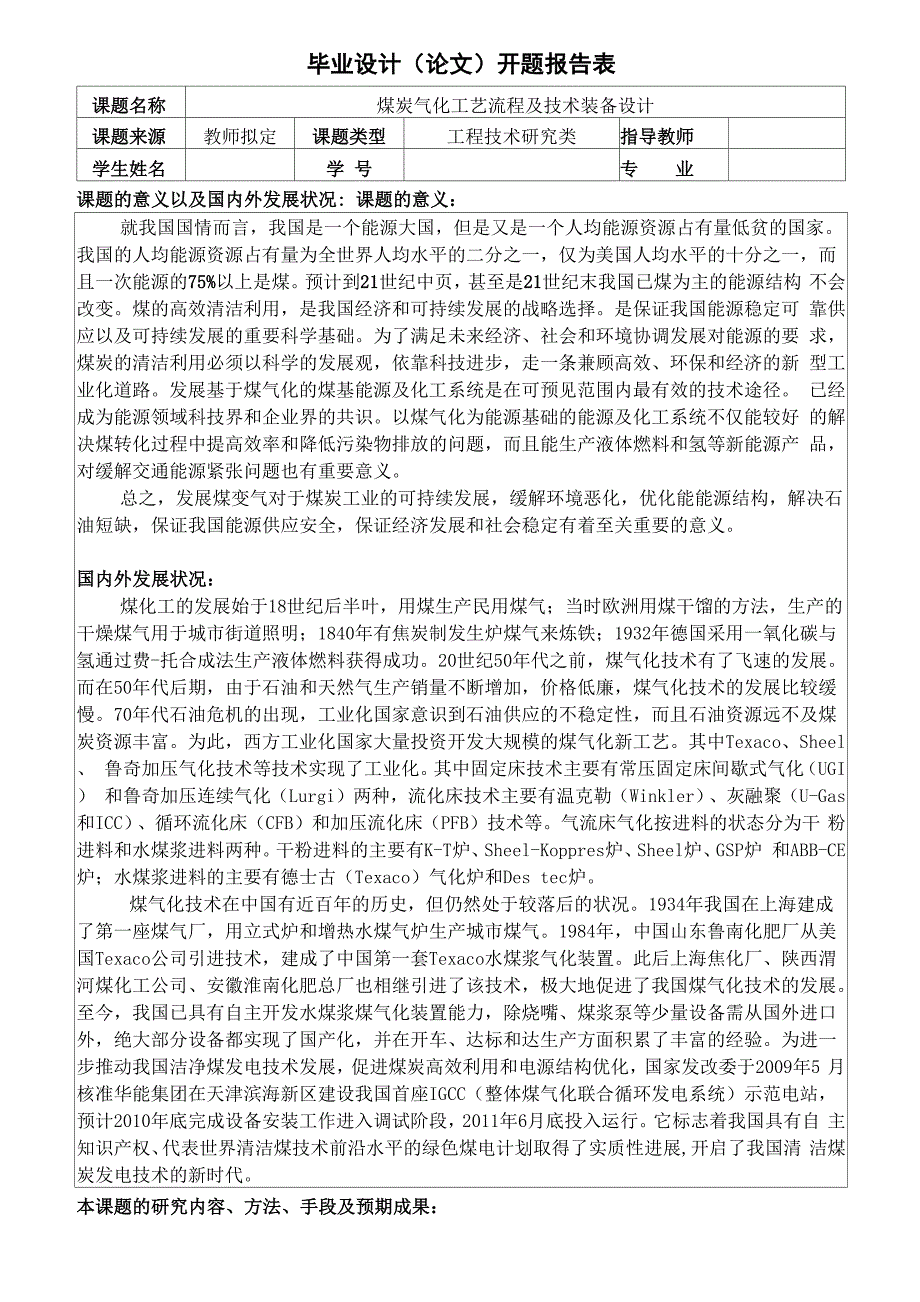 毕业设计（论文）开题报告表

| 课题名称 | 煤炭气化工艺流程及技术装备设计 | | | | |
|---|---|---|---|---|---|
| 课题来源 | 教师拟定 | 课题类型 | 工程技术研究类 | 指导教师 | |
| 学生姓名 | | 学　号 | | 专　　业 | |

课题的意义以及国内外发展状况：课题的意义：

就我国国情而言，我国是一个能源大国，但是又是一个人均能源资源占有量低贫的国家。我国的人均能源资源占有量为全世界人均水平的二分之一，仅为美国人均水平的十分之一，而且一次能源的75%以上是煤。预计到21世纪中页，甚至是21世纪末我国已煤为主的能源结构 不会改变。煤的高效清洁利用，是我国经济和可持续发展的战略选择。是保证我国能源稳定可 靠供应以及可持续发展的重要科学基础。为了满足未来经济、社会和环境协调发展对能源的要 求，煤炭的清洁利用必须以科学的发展观，依靠科技进步，走一条兼顾高效、环保和经济的新 型工业化道路。发展基于煤气化的煤基能源及化工系统是在可预见范围内最有效的技术途径。 已经成为能源领域科技界和企业界的共识。以煤气化为能源基础的能源及化工系统不仅能较好 的解决煤转化过程中提高效率和降低污染物排放的问题，而且能生产液体燃料和氢等新能源产 品，对缓解交通能源紧张问题也有重要意义。

总之，发展煤变气对于煤炭工业的可持续发展，缓解环境恶化，优化能能源结构，解决石油短缺，保证我国能源供应安全，保证经济发展和社会稳定有着至关重要的意义。

国内外发展状况：

煤化工的发展始于18世纪后半叶，用煤生产民用煤气；当时欧洲用煤干馏的方法，生产的干燥煤气用于城市街道照明；1840年有焦炭制发生炉煤气来炼铁；1932年德国采用一氧化碳与氢通过费-托合成法生产液体燃料获得成功。20世纪50年代之前，煤气化技术有了飞速的发展。而在50年代后期，由于石油和天然气生产销量不断增加，价格低廉，煤气化技术的发展比较缓慢。70年代石油危机的出现，工业化国家意识到石油供应的不稳定性，而且石油资源远不及煤炭资源丰富。为此，西方工业化国家大量投资开发大规模的煤气化新工艺。其中Texaco、Sheel、 鲁奇加压气化技术等技术实现了工业化。其中固定床技术主要有常压固定床间歇式气化（UGI） 和鲁奇加压连续气化（Lurgi）两种，流化床技术主要有温克勒（Winkler）、灰融聚（U-Gas和ICC）、循环流化床（CFB）和加压流化床（PFB）技术等。气流床气化按进料的状态分为干 粉进料和水煤浆进料两种。干粉进料的主要有K-T炉、Sheel-Koppres炉、Sheel炉、GSP炉 和ABB-CE炉；水煤浆进料的主要有德士古（Texaco）气化炉和Des tec炉。

煤气化技术在中国有近百年的历史，但仍然处于较落后的状况。1934年我国在上海建成了第一座煤气厂，用立式炉和增热水煤气炉生产城市煤气。1984年，中国山东鲁南化肥厂从美国Texaco公司引进技术，建成了中国第一套Texaco水煤浆气化装置。此后上海焦化厂、陕西渭河煤化工公司、安徽淮南化肥总厂也相继引进了该技术，极大地促进了我国煤气化技术的发展。至今，我国已具有自主开发水煤浆煤气化装置能力，除烧嘴、煤浆泵等少量设备需从国外进口外，绝大部分设备都实现了国产化，并在开车、达标和达生产方面积累了丰富的经验。为进一步推动我国洁净煤发电技术发展，促进煤炭高效利用和电源结构优化，国家发改委于2009年5 月核准华能集团在天津滨海新区建设我国首座IGCC（整体煤气化联合循环发电系统）示范电站，预计2010年底完成设备安装工作进入调试阶段，2011年6月底投入运行。它标志着我国具有自 主知识产权、代表世界清洁煤技术前沿水平的绿色煤电计划取得了实质性进展,开启了我国清 洁煤炭发电技术的新时代。

本课题的研究内容、方法、手段及预期成果：